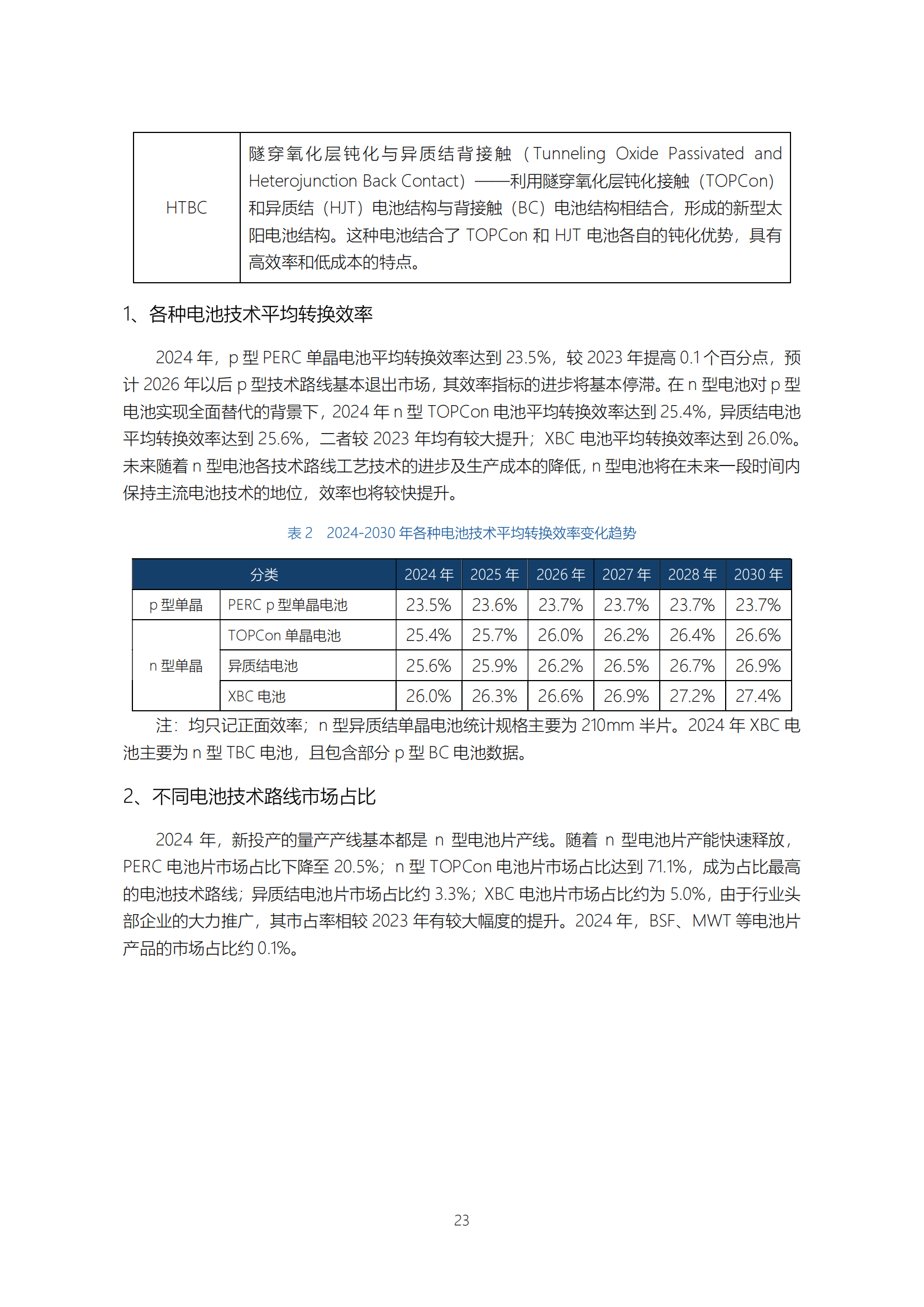 | HTBC | 隧穿氧化层钝化与异质结背接触（Tunneling Oxide Passivated and Heterojunction Back Contact）——利用隧穿氧化层钝化接触（TOPCon）和异质结（HJT）电池结构与背接触（BC）电池结构相结合，形成的新型太阳电池结构。这种电池结合了 TOPCon 和 HJT 电池各自的钝化优势，具有高效率和低成本的特点。 |
|---|---|

1、各种电池技术平均转换效率

2024 年，p 型 PERC 单晶电池平均转换效率达到 23.5%，较 2023 年提高 0.1 个百分点，预计 2026 年以后 p 型技术路线基本退出市场，其效率指标的进步将基本停滞。在 n 型电池对 p 型电池实现全面替代的背景下，2024 年 n 型 TOPCon 电池平均转换效率达到 25.4%，异质结电池平均转换效率达到 25.6%，二者较 2023 年均有较大提升；XBC 电池平均转换效率达到 26.0%。未来随着 n 型电池各技术路线工艺技术的进步及生产成本的降低，n 型电池将在未来一段时间内保持主流电池技术的地位，效率也将较快提升。

表 2　2024-2030 年各种电池技术平均转换效率变化趋势

| 分类 | | 2024 年 | 2025 年 | 2026 年 | 2027 年 | 2028 年 | 2030 年 |
|---|---|---|---|---|---|---|---|
| p 型单晶 | PERC p 型单晶电池 | 23.5% | 23.6% | 23.7% | 23.7% | 23.7% | 23.7% |
| n 型单晶 | TOPCon 单晶电池 | 25.4% | 25.7% | 26.0% | 26.2% | 26.4% | 26.6% |
| | 异质结电池 | 25.6% | 25.9% | 26.2% | 26.5% | 26.7% | 26.9% |
| | XBC 电池 | 26.0% | 26.3% | 26.6% | 26.9% | 27.2% | 27.4% |

注：均只记正面效率；n 型异质结单晶电池统计规格主要为 210mm 半片。2024 年 XBC 电池主要为 n 型 TBC 电池，且包含部分 p 型 BC 电池数据。

2、不同电池技术路线市场占比

2024 年，新投产的量产产线基本都是 n 型电池片产线。随着 n 型电池片产能快速释放，PERC 电池片市场占比下降至 20.5%；n 型 TOPCon 电池片市场占比达到 71.1%，成为占比最高的电池技术路线；异质结电池片市场占比约 3.3%；XBC 电池片市场占比约为 5.0%，由于行业头部企业的大力推广，其市占率相较 2023 年有较大幅度的提升。2024 年，BSF、MWT 等电池片产品的市场占比约 0.1%。

23